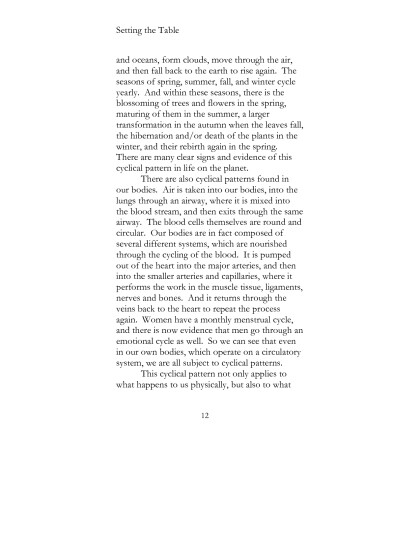 Setting the Table

and oceans, form clouds, move through the air, and then fall back to the earth to rise again. The seasons of spring, summer, fall, and winter cycle yearly. And within these seasons, there is the blossoming of trees and flowers in the spring, maturing of them in the summer, a larger transformation in the autumn when the leaves fall, the hibernation and/or death of the plants in the winter, and their rebirth again in the spring. There are many clear signs and evidence of this cyclical pattern in life on the planet.

There are also cyclical patterns found in our bodies. Air is taken into our bodies, into the lungs through an airway, where it is mixed into the blood stream, and then exits through the same airway. The blood cells themselves are round and circular. Our bodies are in fact composed of several different systems, which are nourished through the cycling of the blood. It is pumped out of the heart into the major arteries, and then into the smaller arteries and capillaries, where it performs the work in the muscle tissue, ligaments, nerves and bones. And it returns through the veins back to the heart to repeat the process again. Women have a monthly menstrual cycle, and there is now evidence that men go through an emotional cycle as well. So we can see that even in our own bodies, which operate on a circulatory system, we are all subject to cyclical patterns.

This cyclical pattern not only applies to what happens to us physically, but also to what

12